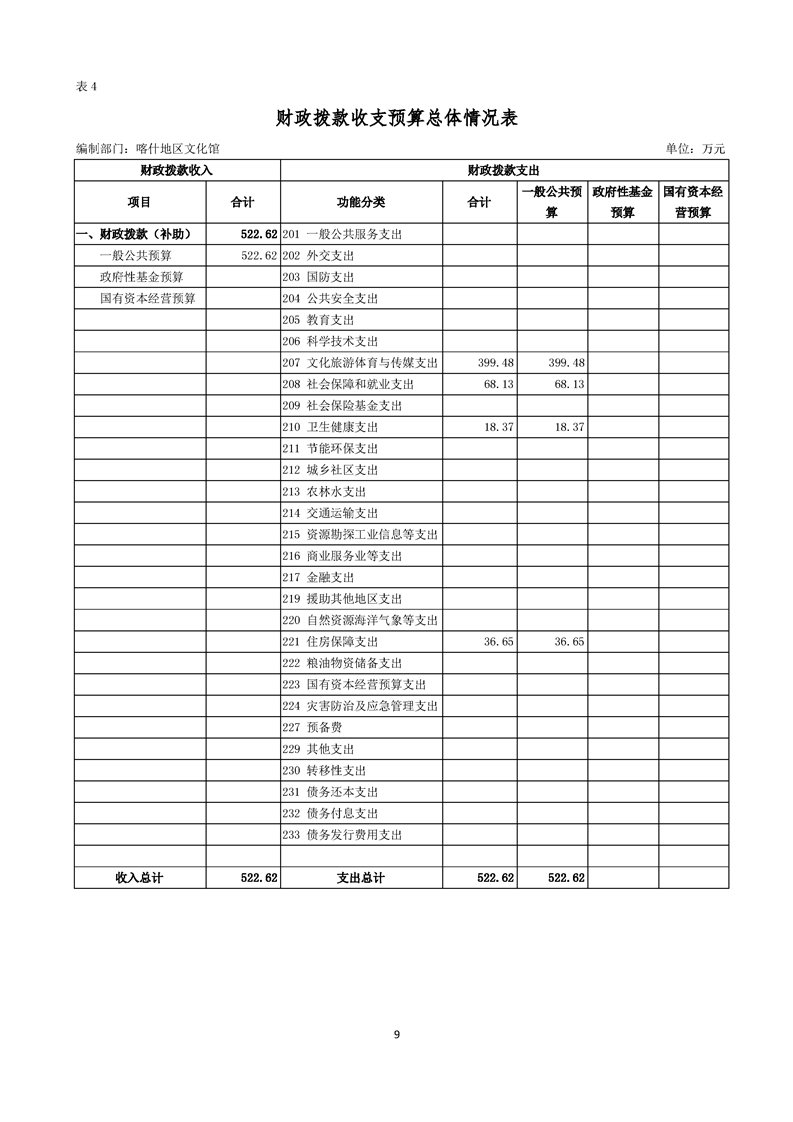 表 4

财政拨款收支预算总体情况表

编制部门：喀什地区文化馆　　　　单位：万元

| 财政拨款收入 | | 财政拨款支出 | | | | |
|---|---|---|---|---|---|---|
| 项目 | 合计 | 功能分类 | 合计 | 一般公共预算 | 政府性基金预算 | 国有资本经营预算 |
| 一、财政拨款（补助） | 522.62 | 201 一般公共服务支出 | | | | |
| 一般公共预算 | 522.62 | 202 外交支出 | | | | |
| 政府性基金预算 | | 203 国防支出 | | | | |
| 国有资本经营预算 | | 204 公共安全支出 | | | | |
| | | 205 教育支出 | | | | |
| | | 206 科学技术支出 | | | | |
| | | 207 文化旅游体育与传媒支出 | 399.48 | 399.48 | | |
| | | 208 社会保障和就业支出 | 68.13 | 68.13 | | |
| | | 209 社会保险基金支出 | | | | |
| | | 210 卫生健康支出 | 18.37 | 18.37 | | |
| | | 211 节能环保支出 | | | | |
| | | 212 城乡社区支出 | | | | |
| | | 213 农林水支出 | | | | |
| | | 214 交通运输支出 | | | | |
| | | 215 资源勘探工业信息等支出 | | | | |
| | | 216 商业服务业等支出 | | | | |
| | | 217 金融支出 | | | | |
| | | 219 援助其他地区支出 | | | | |
| | | 220 自然资源海洋气象等支出 | | | | |
| | | 221 住房保障支出 | 36.65 | 36.65 | | |
| | | 222 粮油物资储备支出 | | | | |
| | | 223 国有资本经营预算支出 | | | | |
| | | 224 灾害防治及应急管理支出 | | | | |
| | | 227 预备费 | | | | |
| | | 229 其他支出 | | | | |
| | | 230 转移性支出 | | | | |
| | | 231 债务还本支出 | | | | |
| | | 232 债务付息支出 | | | | |
| | | 233 债务发行费用支出 | | | | |
| | | | | | | |
| 收入总计 | 522.62 | 支出总计 | 522.62 | 522.62 | | |

9